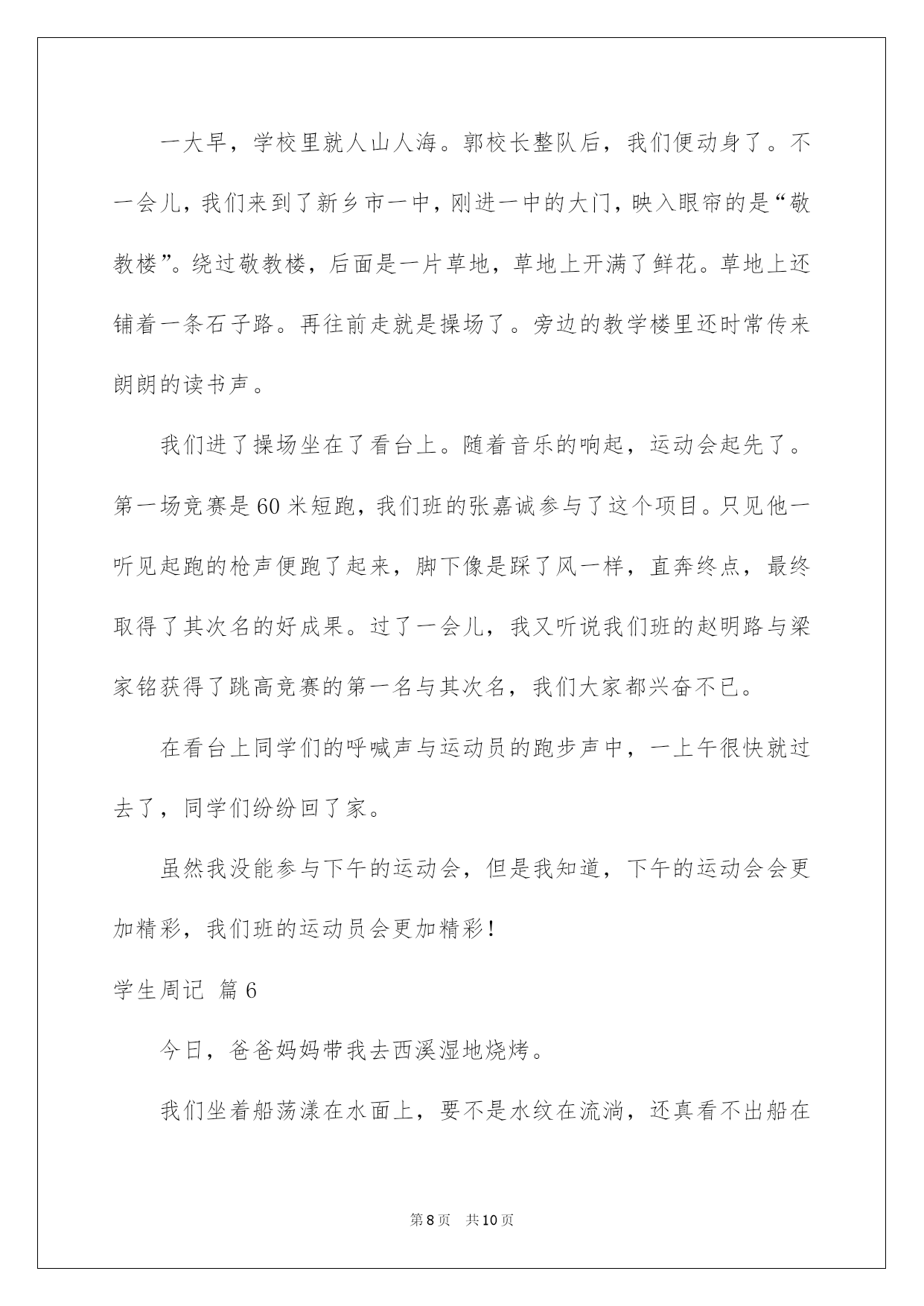 一大早，学校里就人山人海。郭校长整队后，我们便动身了。不一会儿，我们来到了新乡市一中，刚进一中的大门，映入眼帘的是“敬教楼”。绕过敬教楼，后面是一片草地，草地上开满了鲜花。草地上还铺着一条石子路。再往前走就是操场了。旁边的教学楼里还时常传来朗朗的读书声。

我们进了操场坐在了看台上。随着音乐的响起，运动会起先了。第一场竞赛是60米短跑，我们班的张嘉诚参与了这个项目。只见他一听见起跑的枪声便跑了起来，脚下像是踩了风一样，直奔终点，最终取得了其次名的好成果。过了一会儿，我又听说我们班的赵明路与梁家铭获得了跳高竞赛的第一名与其次名，我们大家都兴奋不已。

在看台上同学们的呼喊声与运动员的跑步声中，一上午很快就过去了，同学们纷纷回了家。

虽然我没能参与下午的运动会，但是我知道，下午的运动会会更加精彩，我们班的运动员会更加精彩！

学生周记 篇6

今日，爸爸妈妈带我去西溪湿地烧烤。

我们坐着船荡漾在水面上，要不是水纹在流淌，还真看不出船在

第8页 共10页